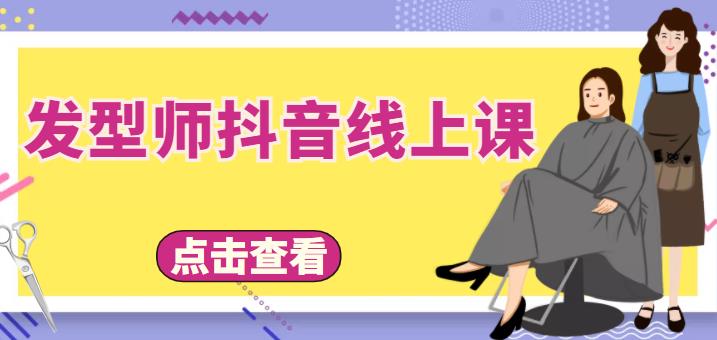 发型师抖音线上课

点击查看